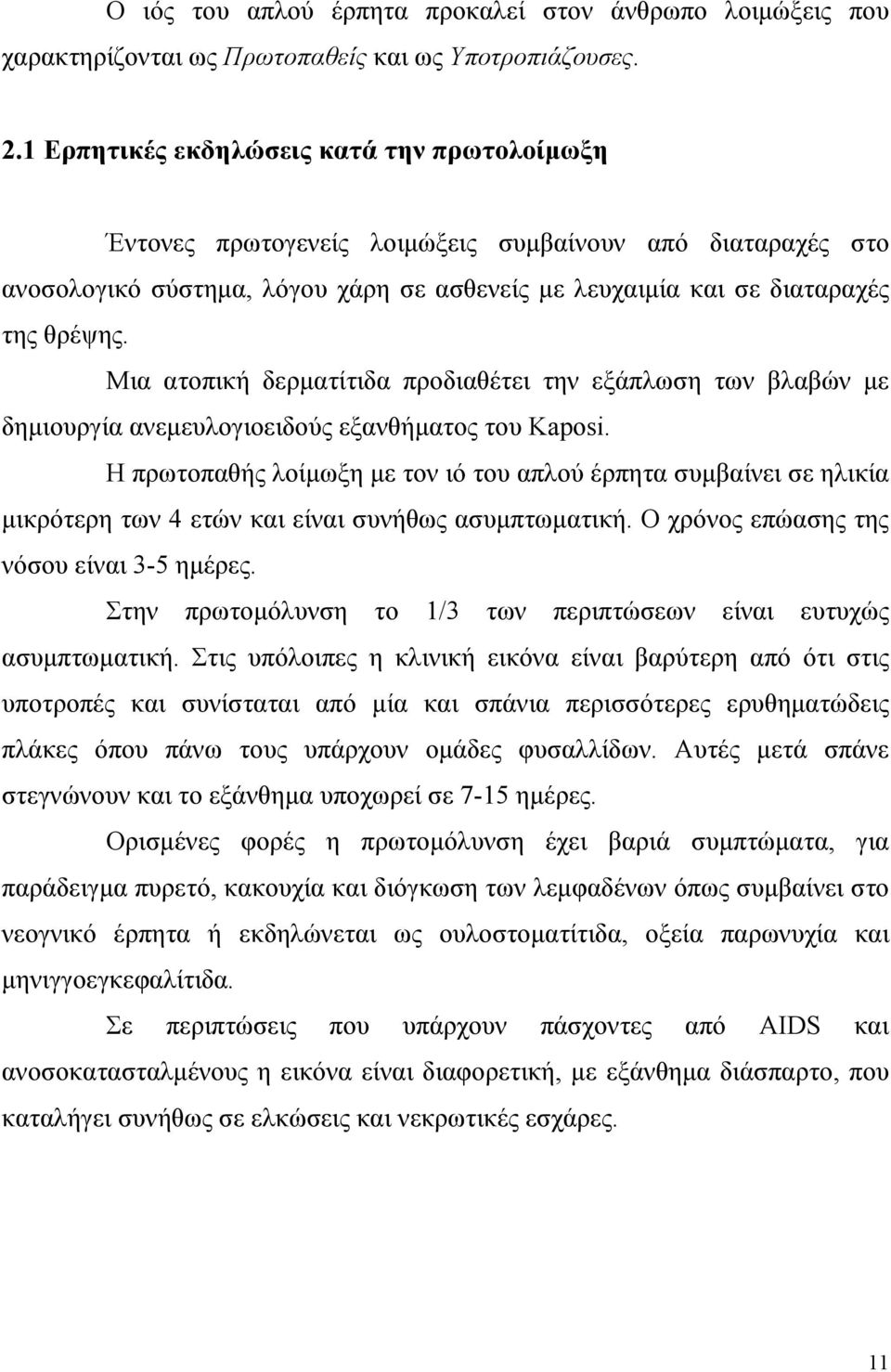 Ο ιός του απλού έρπητα προκαλεί στον άνθρωπο λοιμώξεις που χαρακτηρίζονται ως Πρωτοπαθείς και ως Υποτροπιάζουσες.

2.1 Ερπητικές εκδηλώσεις κατά την πρωτολοίμωξη

Έντονες πρωτογενείς λοιμώξεις συμβαίνουν από διαταραχές στο ανοσολογικό σύστημα, λόγου χάρη σε ασθενείς με λευχαιμία και σε διαταραχές της θρέψης.

Μια ατοπική δερματίτιδα προδιαθέτει την εξάπλωση των βλαβών με δημιουργία ανεμευλογιοειδούς εξανθήματος του Kaposi.

Η πρωτοπαθής λοίμωξη με τον ιό του απλού έρπητα συμβαίνει σε ηλικία μικρότερη των 4 ετών και είναι συνήθως ασυμπτωματική. Ο χρόνος επώασης της νόσου είναι 3-5 ημέρες.

Στην πρωτομόλυνση το 1/3 των περιπτώσεων είναι ευτυχώς ασυμπτωματική. Στις υπόλοιπες η κλινική εικόνα είναι βαρύτερη από ότι στις υποτροπές και συνίσταται από μία και σπάνια περισσότερες ερυθηματώδεις πλάκες όπου πάνω τους υπάρχουν ομάδες φυσαλλίδων. Αυτές μετά σπάνε στεγνώνουν και το εξάνθημα υποχωρεί σε 7-15 ημέρες.

Ορισμένες φορές η πρωτομόλυνση έχει βαριά συμπτώματα, για παράδειγμα πυρετό, κακουχία και διόγκωση των λεμφαδένων όπως συμβαίνει στο νεογνικό έρπητα ή εκδηλώνεται ως ουλοστοματίτιδα, οξεία παρωνυχία και μηνιγγοεγκεφαλίτιδα.

Σε περιπτώσεις που υπάρχουν πάσχοντες από AIDS και ανοσοκατασταλμένους η εικόνα είναι διαφορετική, με εξάνθημα διάσπαρτο, που καταλήγει συνήθως σε ελκώσεις και νεκρωτικές εσχάρες.

11